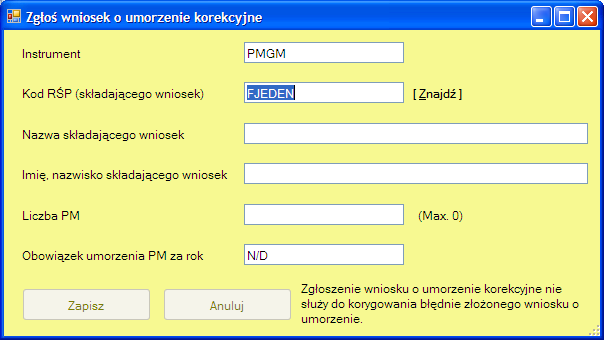 Zgłoś wniosek o umorzenie korekcyjne

Instrument PMGM

Kod RŚP (składającego wniosek) FJEDEN [ Znajdź ]

Nazwa składającego wniosek

Imię, nazwisko składającego wniosek

Liczba PM (Max. 0)

Obowiązek umorzenia PM za rok N/D

Zapisz Anuluj

Zgłoszenie wniosku o umorzenie korekcyjne nie służy do korygowania błędnie złożonego wniosku o umorzenie.